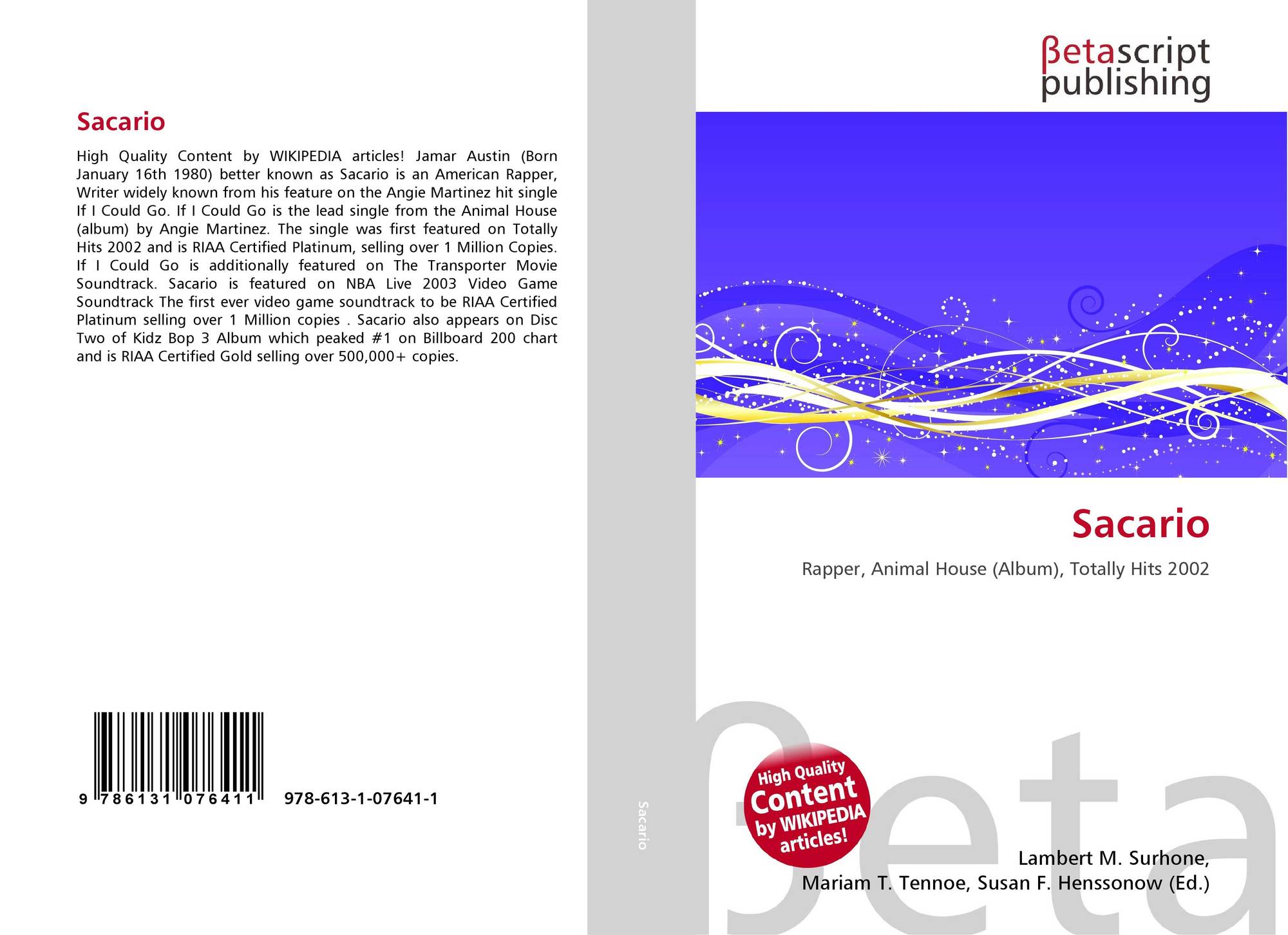 Sacario

High Quality Content by WIKIPEDIA articles! Jamar Austin (Born January 16th 1980) better known as Sacario is an American Rapper, Writer widely known from his feature on the Angie Martinez hit single If I Could Go. If I Could Go is the lead single from the Animal House (album) by Angie Martinez. The single was first featured on Totally Hits 2002 and is RIAA Certified Platinum, selling over 1 Million Copies. If I Could Go is additionally featured on The Transporter Movie Soundtrack. Sacario is featured on NBA Live 2003 Video Game Soundtrack The first ever video game soundtrack to be RIAA Certified Platinum selling over 1 Million copies . Sacario also appears on Disc Two of Kidz Bop 3 Album which peaked #1 on Billboard 200 chart and is RIAA Certified Gold selling over 500,000+ copies.

9 786131 076411 978-613-1-07641-1

Sacario

βetascript
publishing

Sacario

Rapper, Animal House (Album), Totally Hits 2002

High Quality Content by WIKIPEDIA articles!

Lambert M. Surhone,
Mariam T. Tennoe, Susan F. Henssonow (Ed.)

βeta